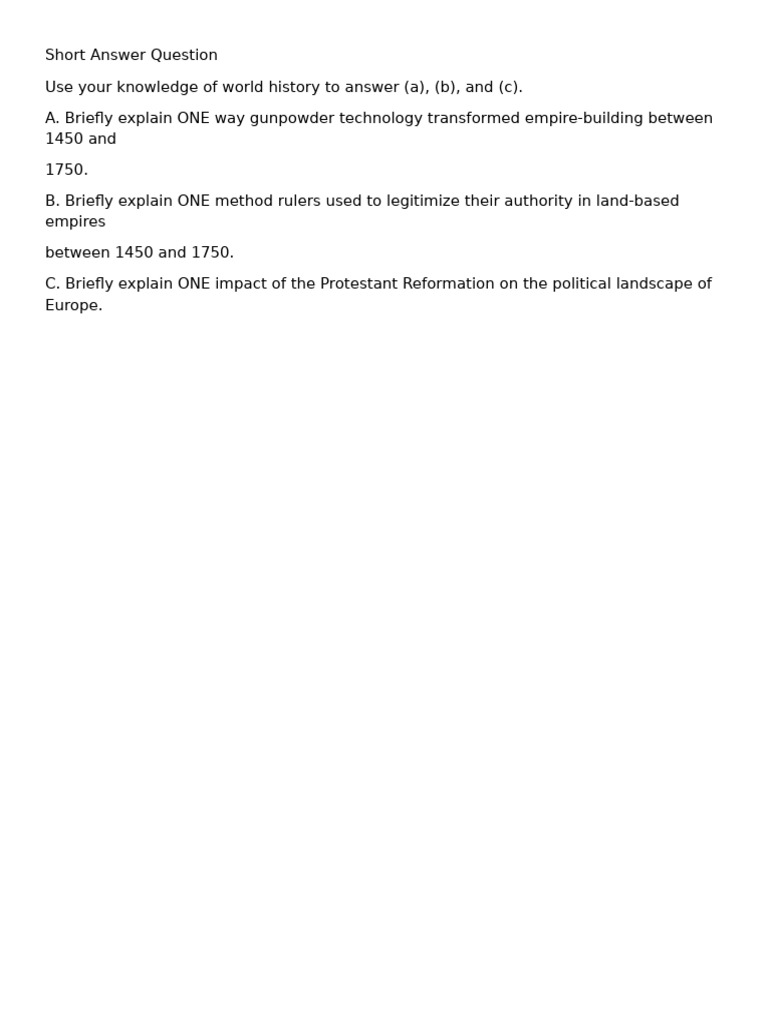 Short Answer Question

Use your knowledge of world history to answer (a), (b), and (c).

A. Briefly explain ONE way gunpowder technology transformed empire-building between 1450 and

1750.

B. Briefly explain ONE method rulers used to legitimize their authority in land-based empires

between 1450 and 1750.

C. Briefly explain ONE impact of the Protestant Reformation on the political landscape of Europe.